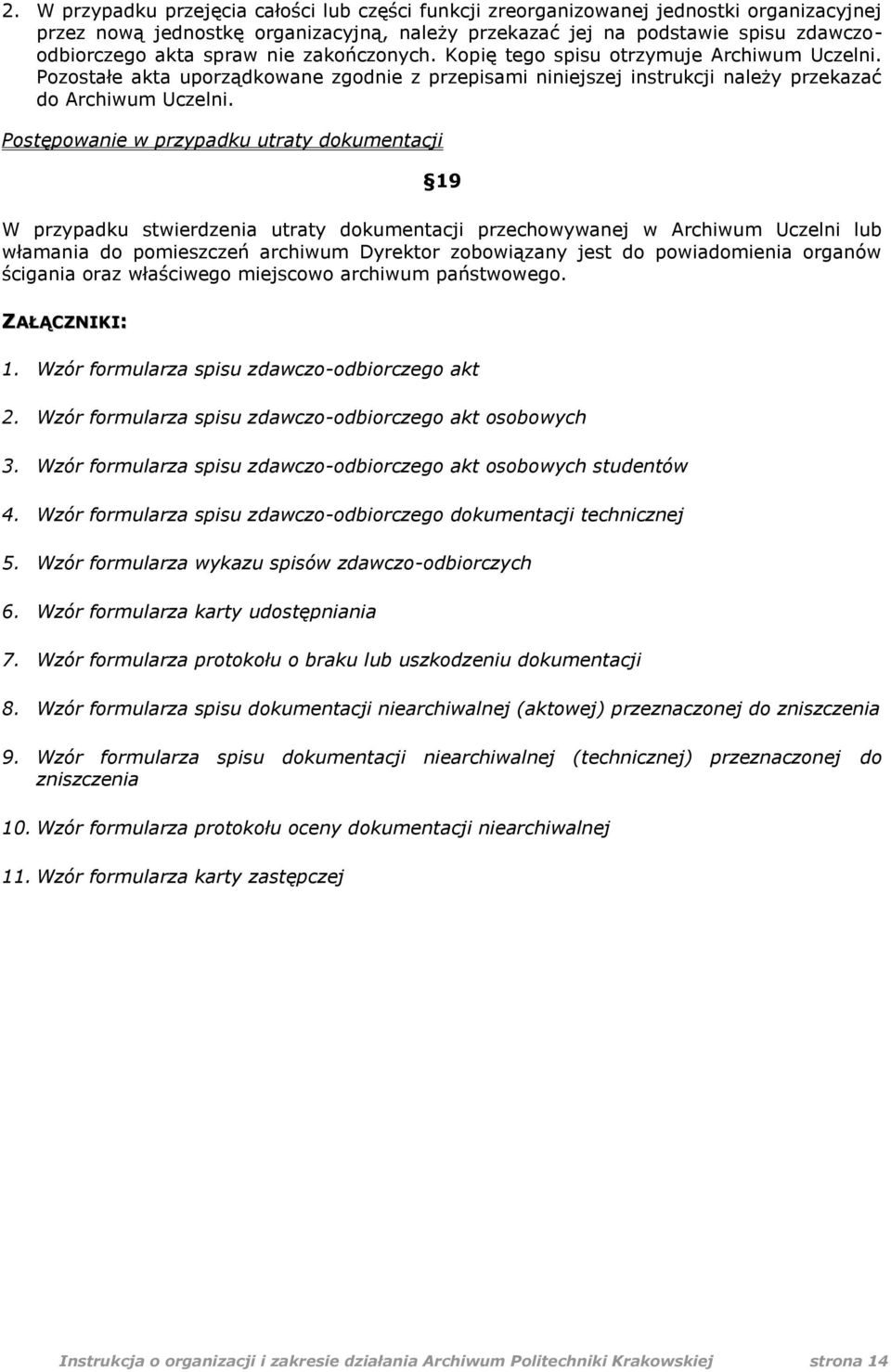 2. W przypadku przejęcia całości lub części funkcji zreorganizowanej jednostki organizacyjnej przez nową jednostkę organizacyjną, należy przekazać jej na podstawie spisu zdawczo-odbiorczego akta spraw nie zakończonych. Kopię tego spisu otrzymuje Archiwum Uczelni. Pozostałe akta uporządkowane zgodnie z przepisami niniejszej instrukcji należy przekazać do Archiwum Uczelni.

Postępowanie w przypadku utraty dokumentacji

§19

W przypadku stwierdzenia utraty dokumentacji przechowywanej w Archiwum Uczelni lub włamania do pomieszczeń archiwum Dyrektor zobowiązany jest do powiadomienia organów ścigania oraz właściwego miejscowo archiwum państwowego.

ZAŁĄCZNIKI:

1. Wzór formularza spisu zdawczo-odbiorczego akt

2. Wzór formularza spisu zdawczo-odbiorczego akt osobowych

3. Wzór formularza spisu zdawczo-odbiorczego akt osobowych studentów

4. Wzór formularza spisu zdawczo-odbiorczego dokumentacji technicznej

5. Wzór formularza wykazu spisów zdawczo-odbiorczych

6. Wzór formularza karty udostępniania

7. Wzór formularza protokołu o braku lub uszkodzeniu dokumentacji

8. Wzór formularza spisu dokumentacji niearchiwalnej (aktowej) przeznaczonej do zniszczenia

9. Wzór formularza spisu dokumentacji niearchiwalnej (technicznej) przeznaczonej do zniszczenia

10. Wzór formularza protokołu oceny dokumentacji niearchiwalnej

11. Wzór formularza karty zastępczej

Instrukcja o organizacji i zakresie działania Archiwum Politechniki Krakowskiej strona 14